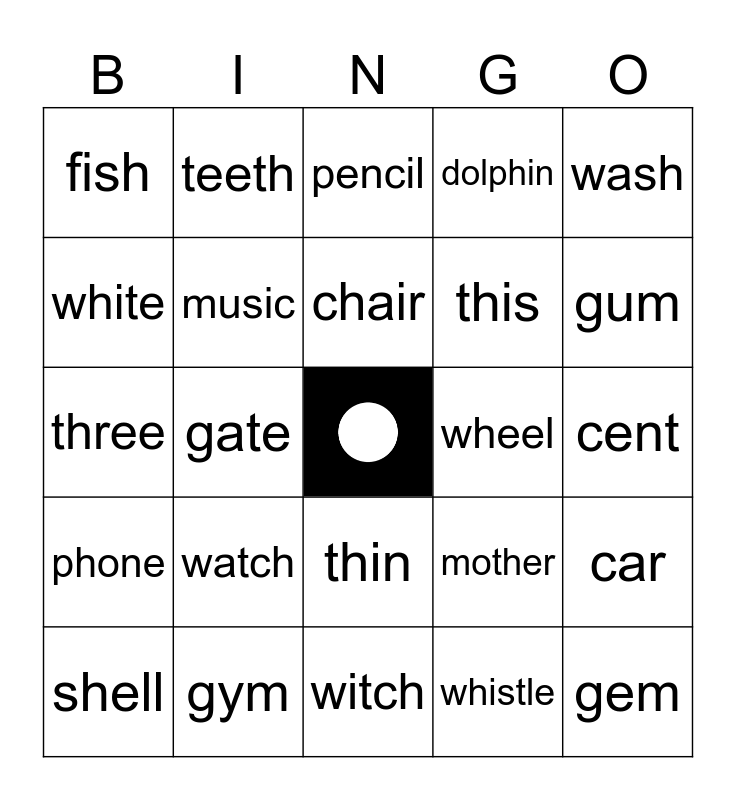 | B | I | N | G | O |
|---|---|---|---|---|
| fish | teeth | pencil | dolphin | wash |
| white | music | chair | this | gum |
| three | gate |  | wheel | cent |
| phone | watch | thin | mother | car |
| shell | gym | witch | whistle | gem |